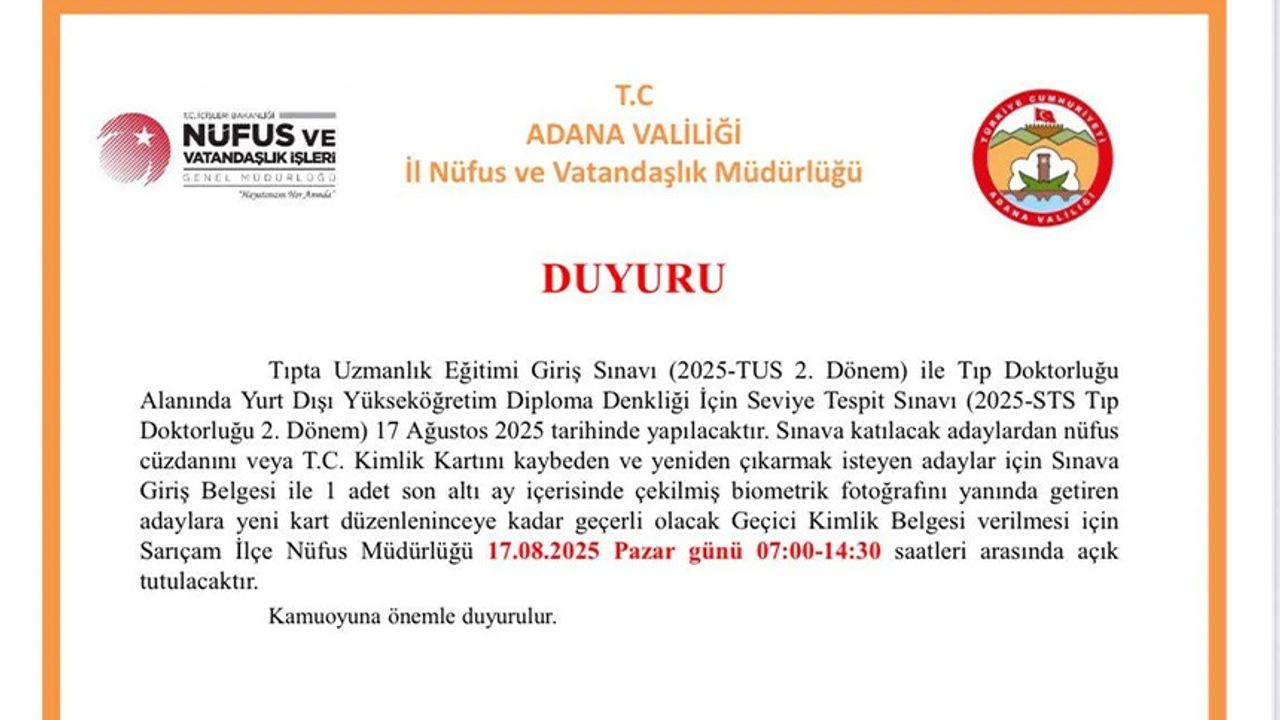 T.C. İÇİŞLERİ BAKANLIĞI
NÜFUS VE VATANDAŞLIK İŞLERİ
GENEL MÜDÜRLÜĞÜ
"Hayatınızın Her Anında"

T.C
ADANA VALİLİĞİ
İl Nüfus ve Vatandaşlık Müdürlüğü

TÜRKİYE CUMHURİYETİ
ADANA VALİLİĞİ

DUYURU

Tıpta Uzmanlık Eğitimi Giriş Sınavı (2025-TUS 2. Dönem) ile Tıp Doktorluğu Alanında Yurt Dışı Yükseköğretim Diploma Denkliği İçin Seviye Tespit Sınavı (2025-STS Tıp Doktorluğu 2. Dönem) 17 Ağustos 2025 tarihinde yapılacaktır. Sınava katılacak adaylardan nüfus cüzdanını veya T.C. Kimlik Kartını kaybeden ve yeniden çıkarmak isteyen adaylar için Sınava Giriş Belgesi ile 1 adet son altı ay içerisinde çekilmiş biometrik fotoğrafını yanında getiren adaylara yeni kart düzenleninceye kadar geçerli olacak Geçici Kimlik Belgesi verilmesi için Sarıçam İlçe Nüfus Müdürlüğü 17.08.2025 Pazar günü 07:00-14:30 saatleri arasında açık tutulacaktır.

Kamuoyuna önemle duyurulur.